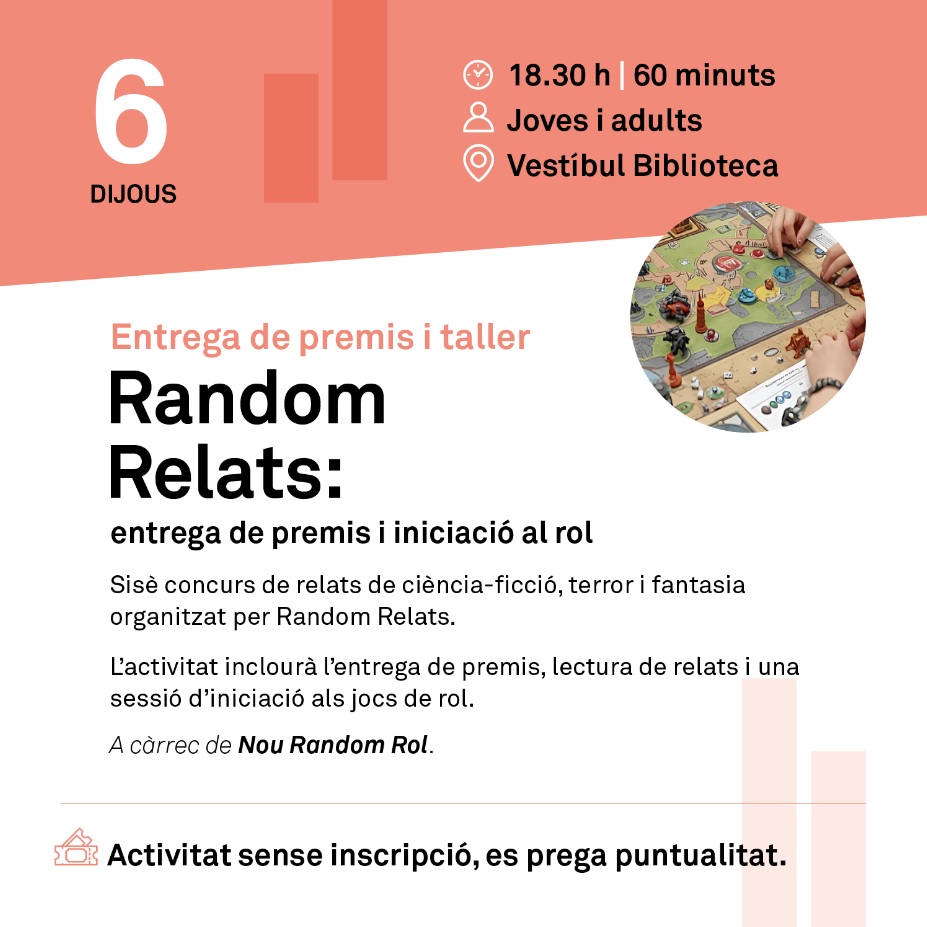 6
DIJOUS

18.30 h | 60 minuts
Joves i adults
Vestíbul Biblioteca

Entrega de premis i taller
Random Relats:
entrega de premis i iniciació al rol

Sisè concurs de relats de ciència-ficció, terror i fantasia organitzat per Random Relats.

L'activitat inclourà l'entrega de premis, lectura de relats i una sessió d'iniciació als jocs de rol.

A càrrec de Nou Random Rol.

Activitat sense inscripció, es prega puntualitat.